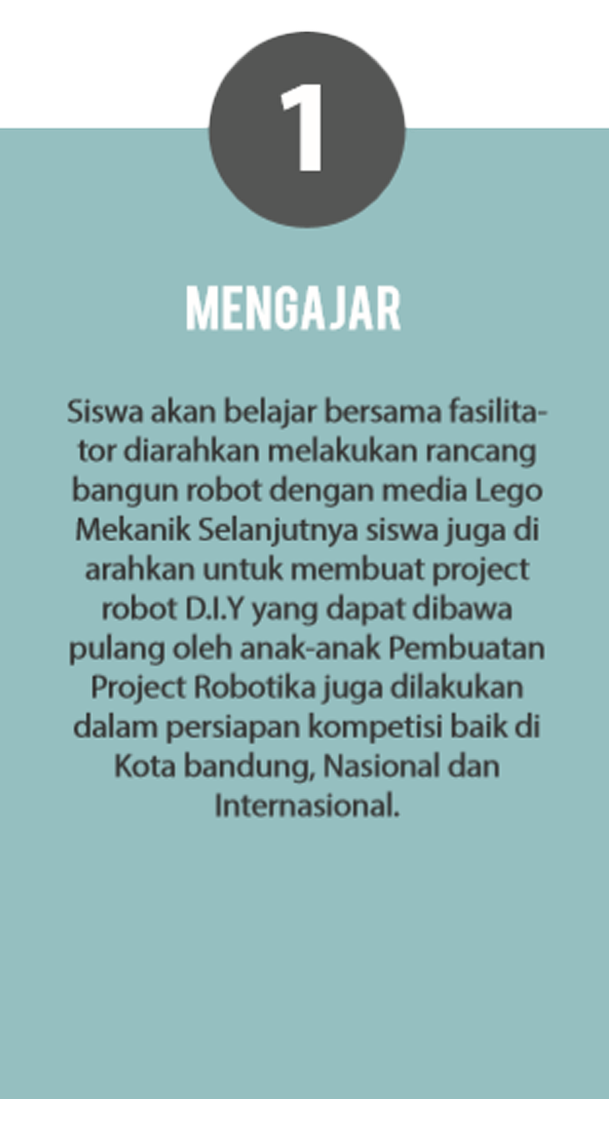 1

MENGAJAR

Siswa akan belajar bersama fasilitator diarahkan melakukan rancang bangun robot dengan media Lego Mekanik Selanjutnya siswa juga di arahkan untuk membuat project robot D.I.Y yang dapat dibawa pulang oleh anak-anak Pembuatan Project Robotika juga dilakukan dalam persiapan kompetisi baik di Kota bandung, Nasional dan Internasional.